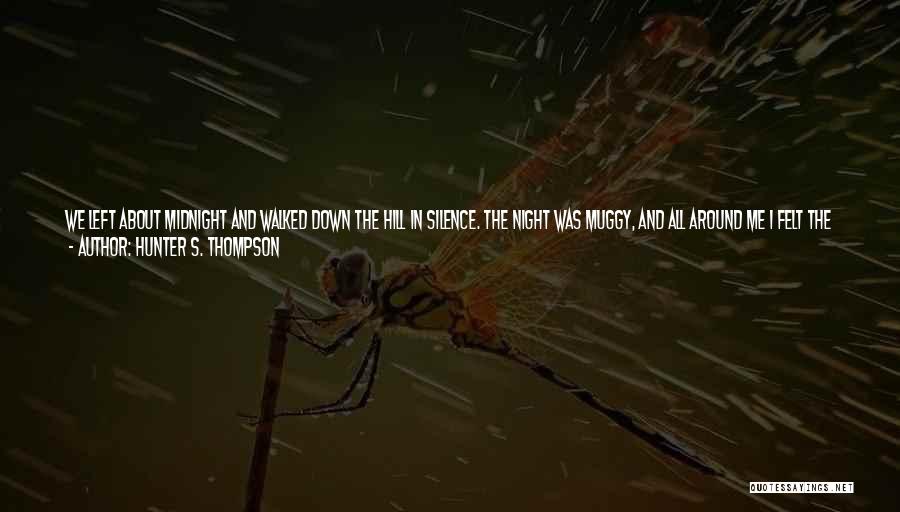 WE LEFT ABOUT MIDNIGHT AND WALKED DOWN THE HILL IN SILENCE. THE NIGHT WAS MUGGY, AND ALL AROUND ME I FELT THE
- AUTHOR: HUNTER S. THOMPSON

QUOTESSAYINGS.NET